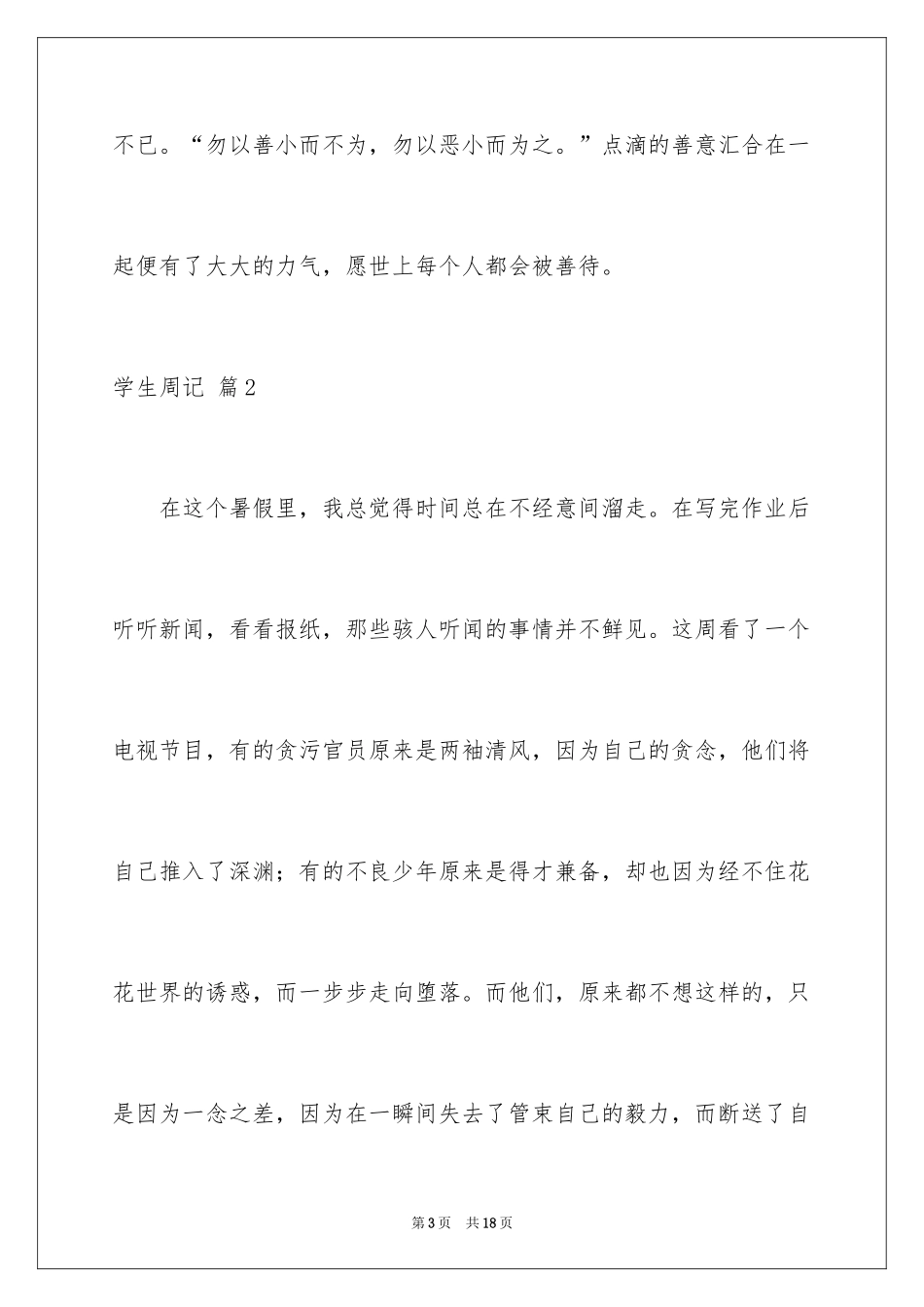 不已。“勿以善小而不为，勿以恶小而为之。”点滴的善意汇合在一起便有了大大的力气，愿世上每个人都会被善待。

学生周记 篇2

在这个暑假里，我总觉得时间总在不经意间溜走。在写完作业后听听新闻，看看报纸，那些骇人听闻的事情并不鲜见。这周看了一个电视节目，有的贪污官员原来是两袖清风，因为自己的贪念，他们将自己推入了深渊；有的不良少年原来是得才兼备，却也因为经不住花花世界的诱惑，而一步步走向堕落。而他们，原来都不想这样的，只是因为一念之差，因为在一瞬间失去了管束自己的毅力，而断送了自

第3页 共18页